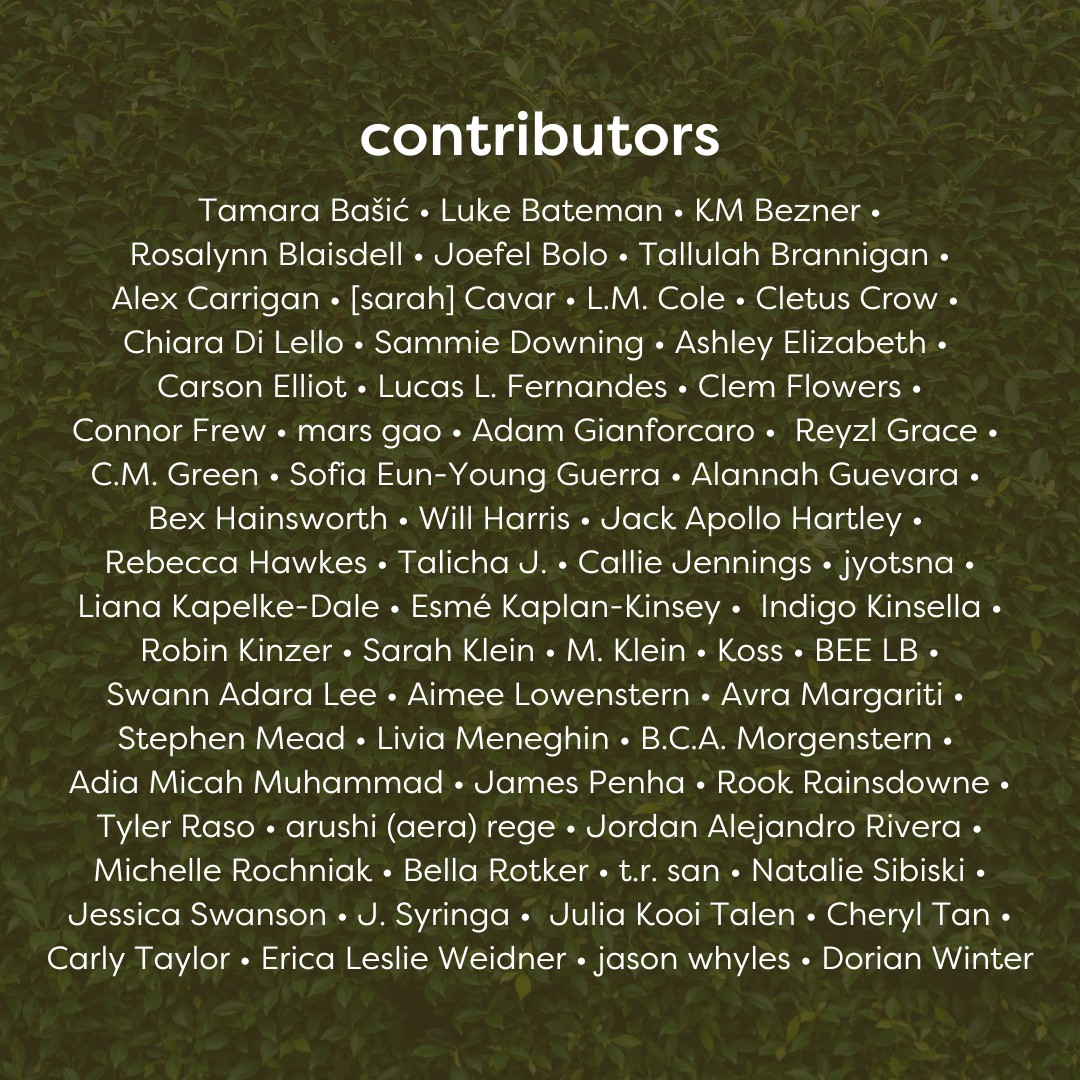 contributors

Tamara Bašić • Luke Bateman • KM Bezner • Rosalynn Blaisdell • Joefel Bolo • Tallulah Brannigan • Alex Carrigan • [sarah] Cavar • L.M. Cole • Cletus Crow • Chiara Di Lello • Sammie Downing • Ashley Elizabeth • Carson Elliot • Lucas L. Fernandes • Clem Flowers • Connor Frew • mars gao • Adam Gianforcaro • Reyzl Grace • C.M. Green • Sofia Eun-Young Guerra • Alannah Guevara • Bex Hainsworth • Will Harris • Jack Apollo Hartley • Rebecca Hawkes • Talicha J. • Callie Jennings • jyotsna • Liana Kapelke-Dale • Esmé Kaplan-Kinsey • Indigo Kinsella • Robin Kinzer • Sarah Klein • M. Klein • Koss • BEE LB • Swann Adara Lee • Aimee Lowenstern • Avra Margariti • Stephen Mead • Livia Meneghin • B.C.A. Morgenstern • Adia Micah Muhammad • James Penha • Rook Rainsdowne • Tyler Raso • arushi (aera) rege • Jordan Alejandro Rivera • Michelle Rochniak • Bella Rotker • t.r. san • Natalie Sibiski • Jessica Swanson • J. Syringa • Julia Kooi Talen • Cheryl Tan • Carly Taylor • Erica Leslie Weidner • jason whyles • Dorian Winter